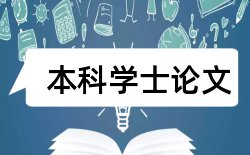 本科学士论文